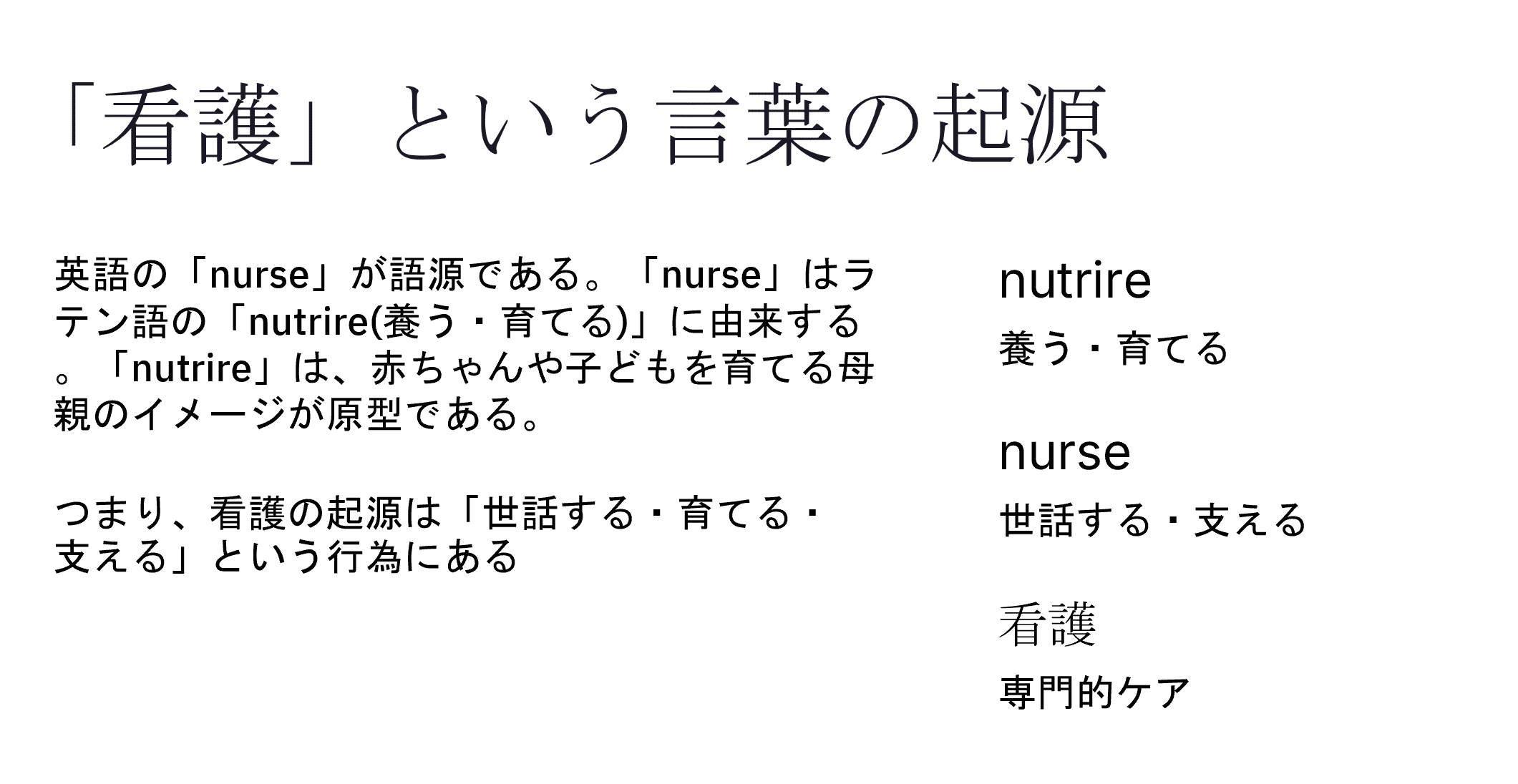 「看護」という言葉の起源

英語の「nurse」が語源である。「nurse」はラテン語の「nutrire(養う・育てる)」に由来する。「nutrire」は、赤ちゃんや子どもを育てる母親のイメージが原型である。

つまり、看護の起源は「世話する・育てる・支える」という行為にある

nutrire
養う・育てる

nurse
世話する・支える

看護
専門的ケア